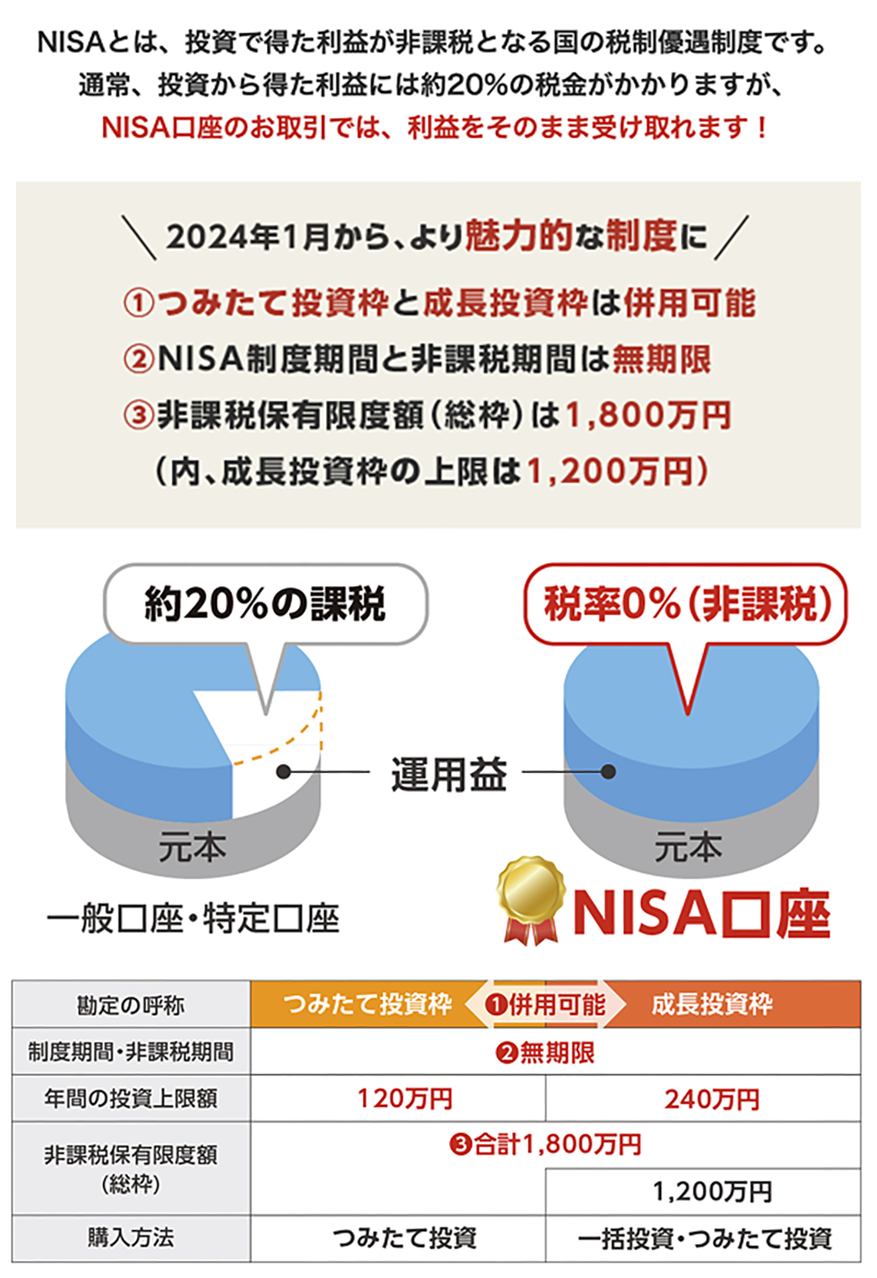 NISAとは、投資で得た利益が非課税となる国の税制優遇制度です。
通常、投資から得た利益には約20%の税金がかかりますが、
NISA口座のお取引では、利益をそのまま受け取れます！

＼ 2024年1月から、より魅力的な制度に ／

①つみたて投資枠と成長投資枠は併用可能
②NISA制度期間と非課税期間は無期限
③非課税保有限度額（総枠）は1,800万円
（内、成長投資枠の上限は1,200万円）

約20%の課税

税率0%（非課税）

運用益

元本

元本

一般口座・特定口座

NISA口座

| 勘定の呼称 | つみたて投資枠 ❶併用可能 | 成長投資枠 |
|---|---|---|
| 制度期間・非課税期間 | ❷無期限 | |
| 年間の投資上限額 | 120万円 | 240万円 |
| 非課税保有限度額（総枠） | ❸合計1,800万円 | |
| | | 1,200万円 |
| 購入方法 | つみたて投資 | 一括投資・つみたて投資 |